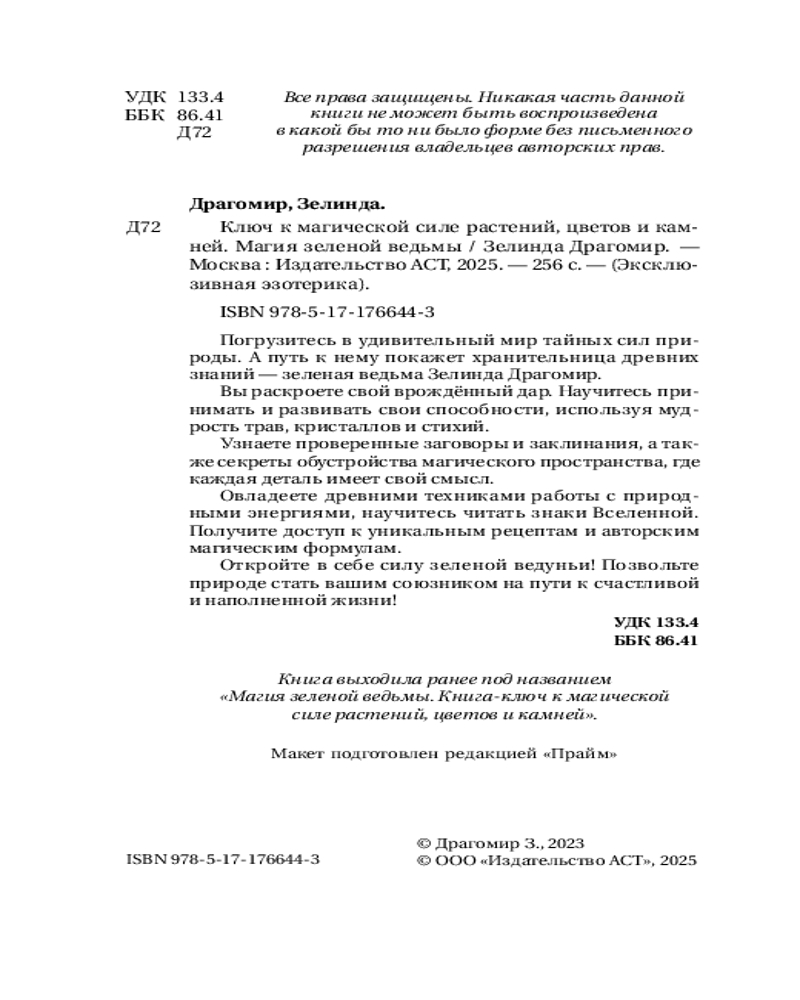 УДК 133.4
ББК 86.41
Д72

Все права защищены. Никакая часть данной книги не может быть воспроизведена в какой бы то ни было форме без письменного разрешения владельцев авторских прав.

Драгомир, Зелинда.

Д72 Ключ к магической силе растений, цветов и камней. Магия зеленой ведьмы / Зелинда Драгомир. — Москва : Издательство АСТ, 2025. — 256 с. — (Эксклюзивная эзотерика).

ISBN 978-5-17-176644-3

Погрузитесь в удивительный мир тайных сил природы. А путь к нему покажет хранительница древних знаний — зеленая ведьма Зелинда Драгомир.

Вы раскроете свой врождённый дар. Научитесь принимать и развивать свои способности, используя мудрость трав, кристаллов и стихий.

Узнаете проверенные заговоры и заклинания, а также секреты обустройства магического пространства, где каждая деталь имеет свой смысл.

Овладеете древними техниками работы с природными энергиями, научитесь читать знаки Вселенной. Получите доступ к уникальным рецептам и авторским магическим формулам.

Откройте в себе силу зеленой ведуньи! Позвольте природе стать вашим союзником на пути к счастливой и наполненной жизни!

УДК 133.4
ББК 86.41

Книга выходила ранее под названием «Магия зеленой ведьмы. Книга-ключ к магической силе растений, цветов и камней».

Макет подготовлен редакцией «Прайм»

ISBN 978-5-17-176644-3

© Драгомир З., 2023
© ООО «Издательство АСТ», 2025